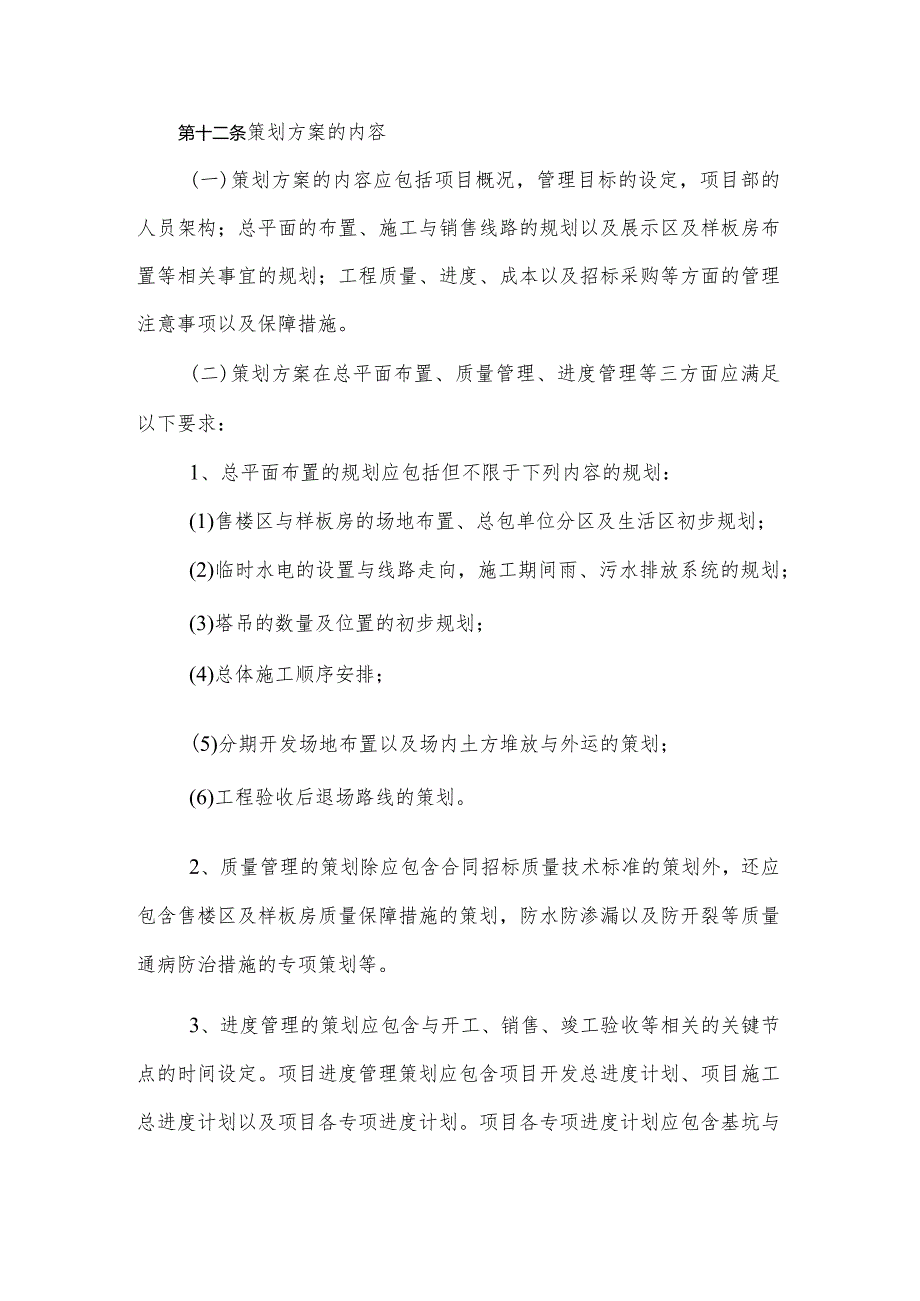 第十二条策划方案的内容

（一）策划方案的内容应包括项目概况，管理目标的设定，项目部的人员架构；总平面的布置、施工与销售线路的规划以及展示区及样板房布置等相关事宜的规划；工程质量、进度、成本以及招标采购等方面的管理注意事项以及保障措施。

（二）策划方案在总平面布置、质量管理、进度管理等三方面应满足以下要求：

1、总平面布置的规划应包括但不限于下列内容的规划：

(1)售楼区与样板房的场地布置、总包单位分区及生活区初步规划；

(2)临时水电的设置与线路走向，施工期间雨、污水排放系统的规划；

(3)塔吊的数量及位置的初步规划；

(4)总体施工顺序安排；

(5)分期开发场地布置以及场内土方堆放与外运的策划；

(6)工程验收后退场路线的策划。

2、质量管理的策划除应包含合同招标质量技术标准的策划外，还应包含售楼区及样板房质量保障措施的策划，防水防渗漏以及防开裂等质量通病防治措施的专项策划等。

3、进度管理的策划应包含与开工、销售、竣工验收等相关的关键节点的时间设定。项目进度管理策划应包含项目开发总进度计划、项目施工总进度计划以及项目各专项进度计划。项目各专项进度计划应包含基坑与